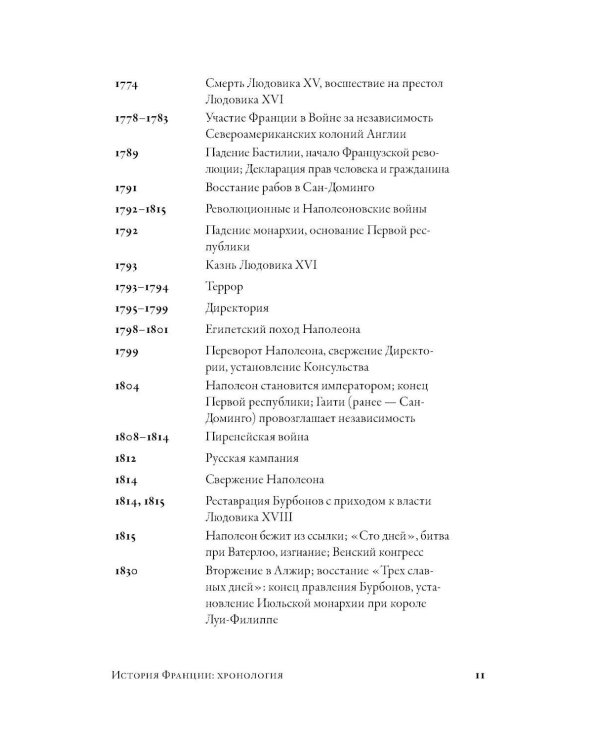 1774 Смерть Людовика XV, восшествие на престол Людовика XVI

1778–1783 Участие Франции в Войне за независимость Североамериканских колоний Англии

1789 Падение Бастилии, начало Французской революции; Декларация прав человека и гражданина

1791 Восстание рабов в Сан-Доминго

1792–1815 Революционные и Наполеоновские войны

1792 Падение монархии, основание Первой республики

1793 Казнь Людовика XVI

1793–1794 Террор

1795–1799 Директория

1798–1801 Египетский поход Наполеона

1799 Переворот Наполеона, свержение Директории, установление Консульства

1804 Наполеон становится императором; конец Первой республики; Гаити (ранее — Сан-Доминго) провозглашает независимость

1808–1814 Пиренейская война

1812 Русская кампания

1814 Свержение Наполеона

1814, 1815 Реставрация Бурбонов с приходом к власти Людовика XVIII

1815 Наполеон бежит из ссылки; «Сто дней», битва при Ватерлоо, изгнание; Венский конгресс

1830 Вторжение в Алжир; восстание «Трех славных дней»: конец правления Бурбонов, установление Июльской монархии при короле Луи-Филиппе

История Франции: хронология 11